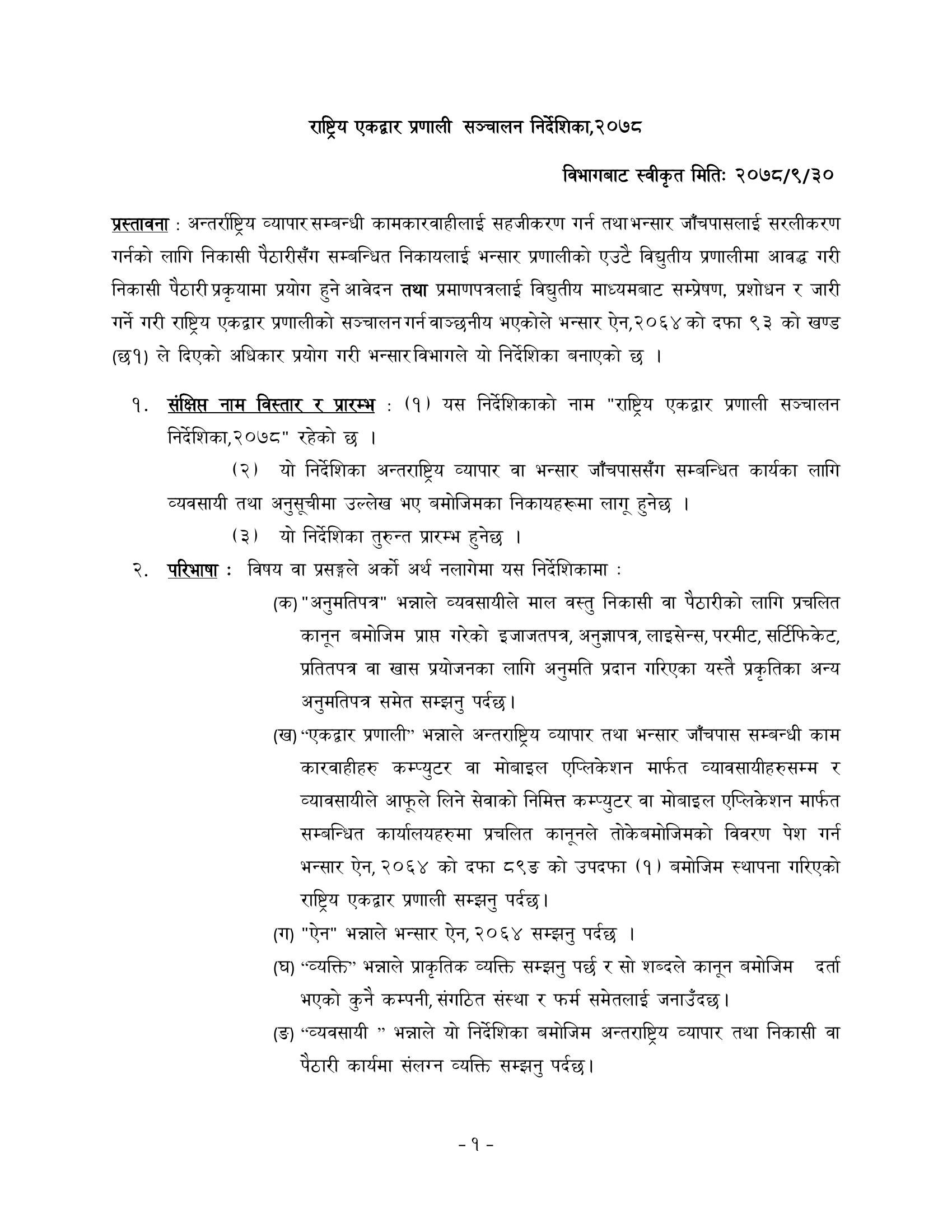 राष्ट्रिय एकद्वार प्रणाली सञ्चालन निर्देशिका,२०७८

विभागबाट स्वीकृत मितिः २०७८/९/३०

प्रस्तावना : अन्तर्राष्ट्रिय व्यापार सम्बन्धी कामकारवाहीलाई सहजीकरण गर्न तथा भन्सार जाँचपासलाई सरलीकरण गर्नको लागि निकासी पैठारीसँग सम्बन्धित निकायलाई भन्सार प्रणालीको एउटै विद्युतीय प्रणालीमा आवद्ध गरी निकासी पैठारी प्रकृयामा प्रयोग हुने आवेदन तथा प्रमाणपत्रलाई विद्युतीय माध्यमबाट सम्प्रेषण, प्रशोधन र जारी गर्ने गरी राष्ट्रिय एकद्वार प्रणालीको सञ्चालन गर्न वाञ्छनीय भएकोले भन्सार ऐन,२०६४ को दफा ९३ को खण्ड (छ१) ले दिएको अधिकार प्रयोग गरी भन्सार विभागले यो निर्देशिका बनाएको छ ।

१. संक्षिप्त नाम विस्तार र प्रारम्भ : (१) यस निर्देशिकाको नाम "राष्ट्रिय एकद्वार प्रणाली सञ्चालन निर्देशिका,२०७८" रहेको छ ।

(२) यो निर्देशिका अन्तराष्ट्रिय व्यापार वा भन्सार जाँचपाससँग सम्बन्धित कार्यका लागि व्यवसायी तथा अनुसूचीमा उल्लेख भए बमोजिमका निकायहरूमा लागू हुनेछ ।

(३) यो निर्देशिका तुरुन्त प्रारम्भ हुनेछ ।

२. परिभाषा : विषय वा प्रसङ्गले अर्को अर्थ नलागेमा यस निर्देशिकामा :

(क) "अनुमतिपत्र" भन्नाले व्यवसायीले माल वस्तु निकासी वा पैठारीको लागि प्रचलित कानून बमोजिम प्राप्त गरेको इजाजतपत्र, अनुज्ञापत्र, लाइसेन्स, परमीट, सर्टिफिकेट, प्रतितपत्र वा खास प्रयोजनका लागि अनुमति प्रदान गरिएका यस्तै प्रकृतिका अन्य अनुमतिपत्र समेत सम्झनु पर्दछ।

(ख) “एकद्वार प्रणाली” भन्नाले अन्तराष्ट्रिय व्यापार तथा भन्सार जाँचपास सम्बन्धी काम कारवाहीहरु कम्प्युटर वा मोबाइल एप्लिकेशन मार्फत व्यावसायीहरुसम्म र व्यावसायीले आफूले लिने सेवाको निमित्त कम्प्युटर वा मोबाइल एप्लिकेशन मार्फत सम्बन्धित कार्यालयहरुमा प्रचलित कानूनले तोकेबमोजिमको विवरण पेश गर्न भन्सार ऐन, २०६४ को दफा ८९ङ को उपदफा (१) बमोजिम स्थापना गरिएको राष्ट्रिय एकद्वार प्रणाली सम्झनु पर्दछ।

(ग) "ऐन" भन्नाले भन्सार ऐन, २०६४ सम्झनु पर्दछ ।

(घ) “व्यक्ति” भन्नाले प्राकृतिक व्यक्ति सम्झनु पर्छ र सो शब्दले कानून बमोजिम दर्ता भएको कुनै कम्पनी, संगठित संस्था र फर्म समेतलाई जनाउँदछ।

(ङ) “व्यवसायी ” भन्नाले यो निर्देशिका बमोजिम अन्तराष्ट्रिय व्यापार तथा निकासी वा पैठारी कार्यमा संलग्न व्यक्ति सम्झनु पर्दछ।

- १ -